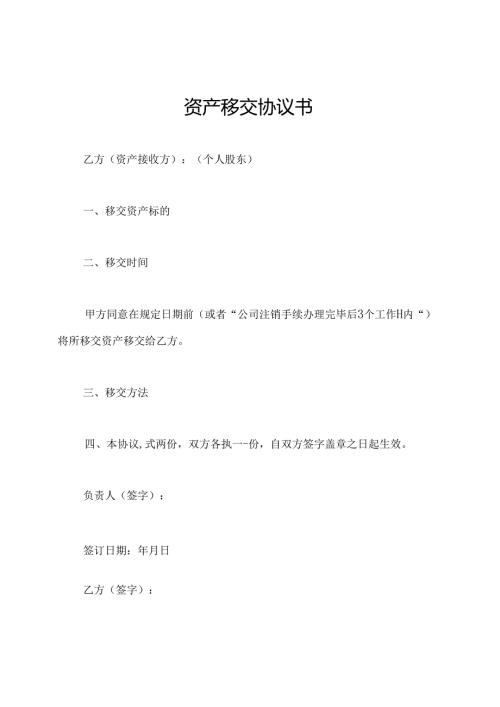 资产移交协议书

乙方（资产接收方）：（个人股东）

一、移交资产标的

二、移交时间

甲方同意在规定日期前（或者“公司注销手续办理完毕后3个工作日内“）将所移交资产移交给乙方。

三、移交方法

四、本协议,式两份，双方各执一-份，自双方签字盖章之日起生效。

负责人（签字）：

签订日期：年月日

乙方（签字）：